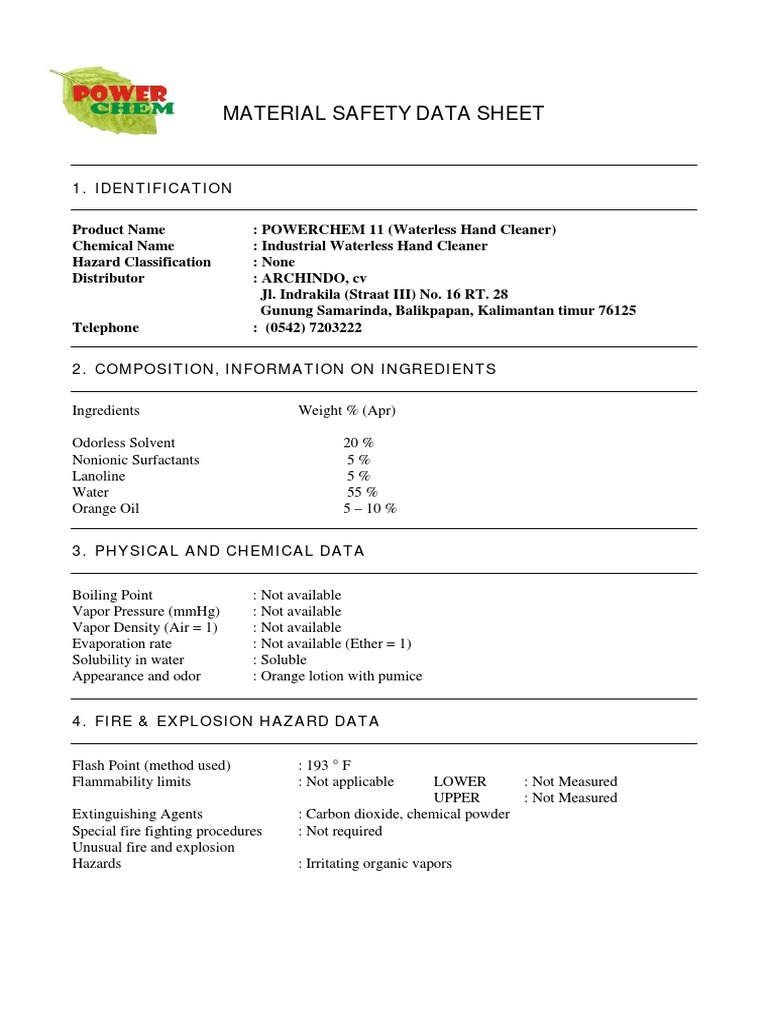 POWER CHEM

MATERIAL SAFETY DATA SHEET

1. IDENTIFICATION

Product Name : POWERCHEM 11 (Waterless Hand Cleaner)
Chemical Name : Industrial Waterless Hand Cleaner
Hazard Classification : None
Distributor : ARCHINDO, cv
Jl. Indrakila (Straat III) No. 16 RT. 28
Gunung Samarinda, Balikpapan, Kalimantan timur 76125
Telephone : (0542) 7203222

2. COMPOSITION, INFORMATION ON INGREDIENTS

| Ingredients | Weight % (Apr) |
|---|---|
| Odorless Solvent | 20 % |
| Nonionic Surfactants | 5 % |
| Lanoline | 5 % |
| Water | 55 % |
| Orange Oil | 5 – 10 % |

3. PHYSICAL AND CHEMICAL DATA

Boiling Point : Not available
Vapor Pressure (mmHg) : Not available
Vapor Density (Air = 1) : Not available
Evaporation rate : Not available (Ether = 1)
Solubility in water : Soluble
Appearance and odor : Orange lotion with pumice

4. FIRE & EXPLOSION HAZARD DATA

Flash Point (method used) : 193 ° F
Flammability limits : Not applicable LOWER : Not Measured
UPPER : Not Measured
Extinguishing Agents : Carbon dioxide, chemical powder
Special fire fighting procedures : Not required
Unusual fire and explosion
Hazards : Irritating organic vapors